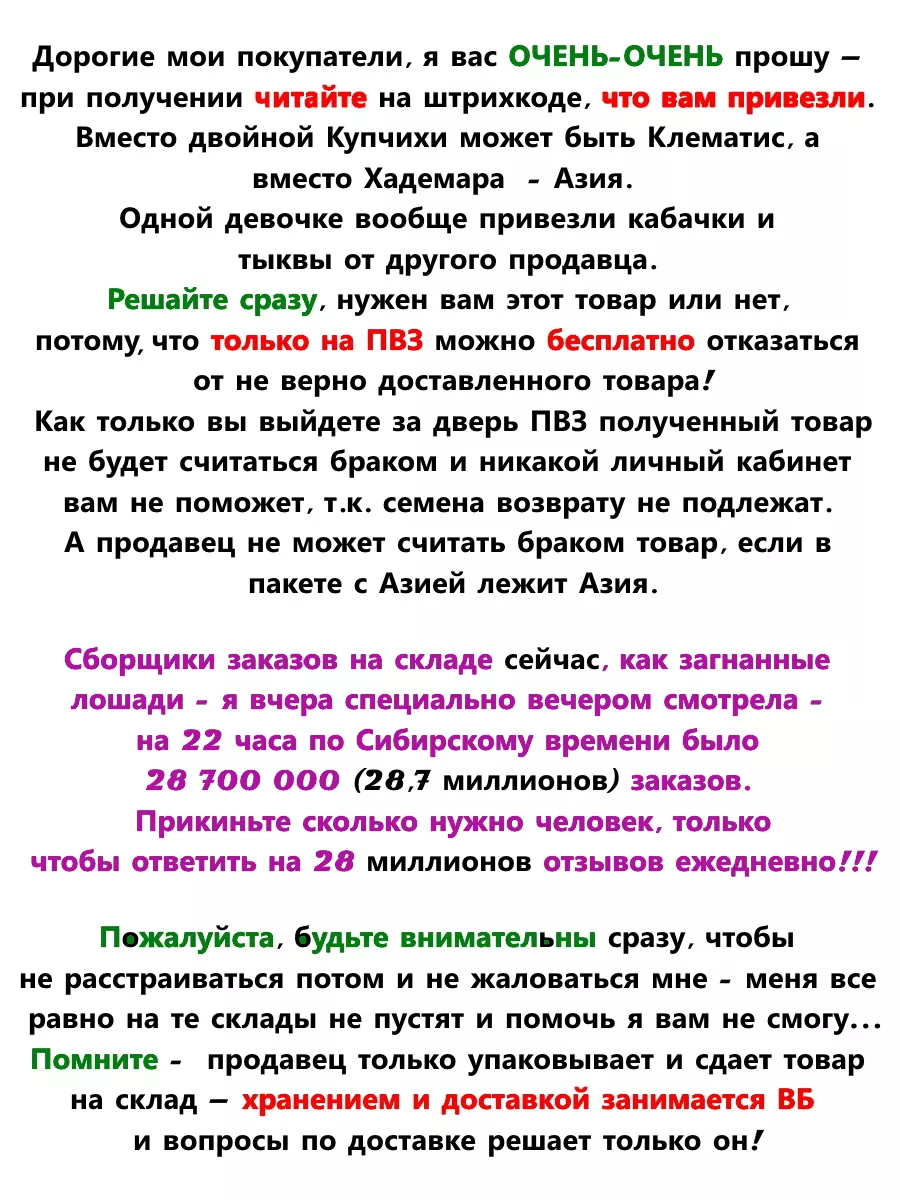 Дорогие мои покупатели, я вас ОЧЕНЬ-ОЧЕНЬ прошу – при получении читайте на штрихкоде, что вам привезли. Вместо двойной Купчихи может быть Клематис, а вместо Хадемара - Азия.
Одной девочке вообще привезли кабачки и тыквы от другого продавца.
Решайте сразу, нужен вам этот товар или нет, потому, что только на ПВЗ можно бесплатно отказаться от не верно доставленного товара!
Как только вы выйдете за дверь ПВЗ полученный товар не будет считаться браком и никакой личный кабинет вам не поможет, т.к. семена возврату не подлежат.
А продавец не может считать браком товар, если в пакете с Азией лежит Азия.

Сборщики заказов на складе сейчас, как загнанные лошади - я вчера специально вечером смотрела - на 22 часа по Сибирскому времени было 28 700 000 (28,7 миллионов) заказов.
Прикиньте сколько нужно человек, только чтобы ответить на 28 миллионов отзывов ежедневно!!!

Пожалуйста, будьте внимательны сразу, чтобы не расстраиваться потом и не жаловаться мне - меня все равно на те склады не пустят и помочь я вам не смогу...
Помните - продавец только упаковывает и сдает товар на склад – хранением и доставкой занимается ВБ и вопросы по доставке решает только он!